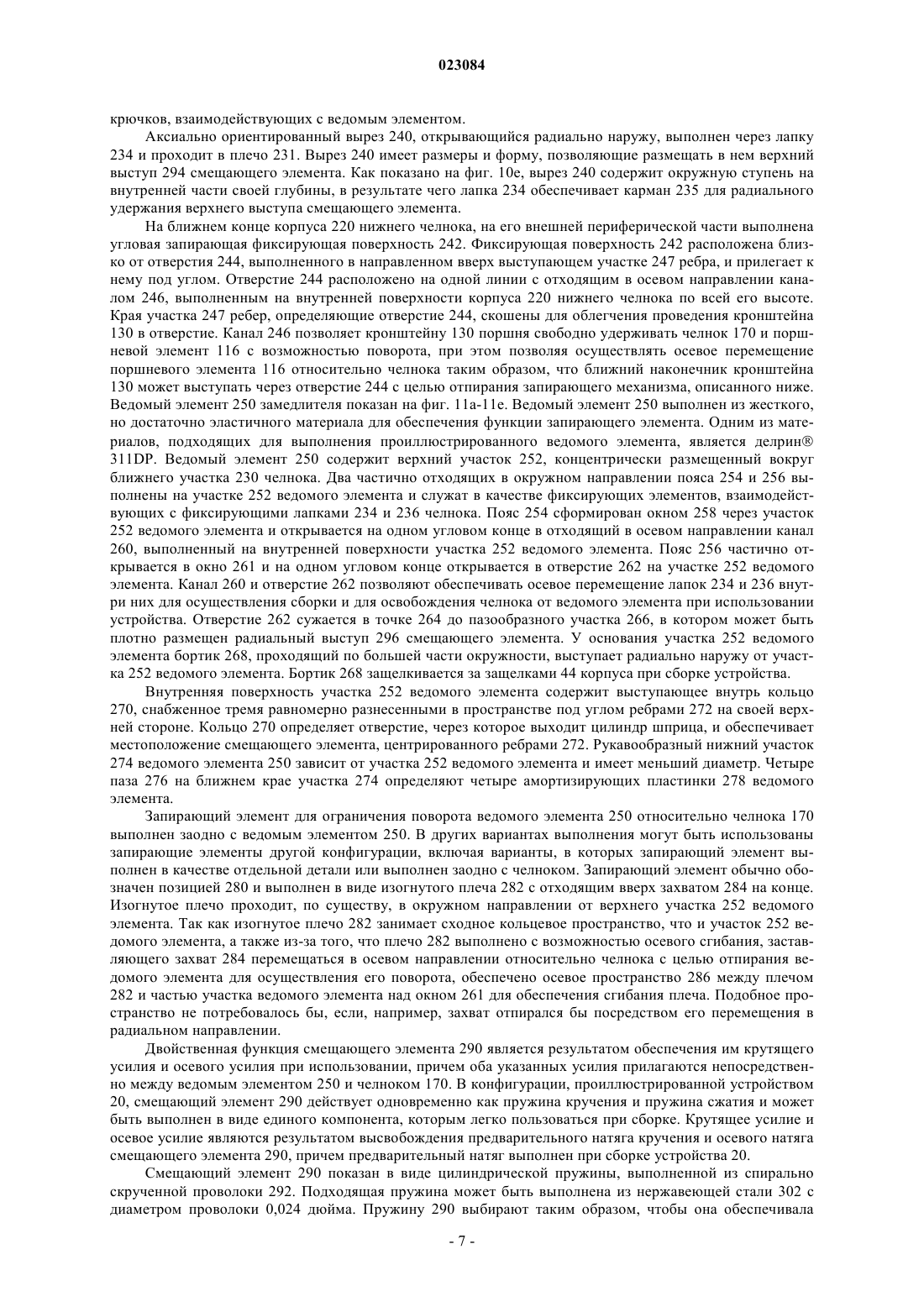 023084

крючков, взаимодействующих с ведомым элементом.

Аксиально ориентированный вырез 240, открывающийся радиально наружу, выполнен через лапку 234 и проходит в плечо 231. Вырез 240 имеет размеры и форму, позволяющие размещать в нем верхний выступ 294 смещающего элемента. Как показано на фиг. 10е, вырез 240 содержит окружную ступень на внутренней части своей глубины, в результате чего лапка 234 обеспечивает карман 235 для радиального удержания верхнего выступа смещающего элемента.

На ближнем конце корпуса 220 нижнего челнока, на его внешней периферической части выполнена угловая запирающая фиксирующая поверхность 242. Фиксирующая поверхность 242 расположена близко от отверстия 244, выполненного в направленном вверх выступающем участке 247 ребра, и прилегает к нему под углом. Отверстие 244 расположено на одной линии с отходящим в осевом направлении каналом 246, выполненным на внутренней поверхности корпуса 220 нижнего челнока по всей его высоте. Края участка 247 ребер, определяющие отверстие 244, скошены для облегчения проведения кронштейна 130 в отверстие. Канал 246 позволяет кронштейну 130 поршня свободно удерживать челнок 170 и поршневой элемент 116 с возможностью поворота, при этом позволяя осуществлять осевое перемещение поршневого элемента 116 относительно челнока таким образом, что ближний наконечник кронштейна 130 может выступать через отверстие 244 с целью отпирания запирающего механизма, описанного ниже. Ведомый элемент 250 замедлителя показан на фиг. 11а-11е. Ведомый элемент 250 выполнен из жесткого, но достаточно эластичного материала для обеспечения функции запирающего элемента. Одним из материалов, подходящих для выполнения проиллюстрированного ведомого элемента, является делрин® 311DP. Ведомый элемент 250 содержит верхний участок 252, концентрически размещенный вокруг ближнего участка 230 челнока. Два частично отходящих в окружном направлении пояса 254 и 256 выполнены на участке 252 ведомого элемента и служат в качестве фиксирующих элементов, взаимодействующих с фиксирующими лапками 234 и 236 челнока. Пояс 254 сформирован окном 258 через участок 252 ведомого элемента и открывается на одном угловом конце в отходящий в осевом направлении канал 260, выполненный на внутренней поверхности участка 252 ведомого элемента. Пояс 256 частично открывается в окно 261 и на одном угловом конце открывается в отверстие 262 на участке 252 ведомого элемента. Канал 260 и отверстие 262 позволяют обеспечивать осевое перемещение лапок 234 и 236 внутри них для осуществления сборки и для освобождения челнока от ведомого элемента при использовании устройства. Отверстие 262 сужается в точке 264 до пазообразного участка 266, в котором может быть плотно размещен радиальный выступ 296 смещающего элемента. У основания участка 252 ведомого элемента бортик 268, проходящий по большей части окружности, выступает радиально наружу от участка 252 ведомого элемента. Бортик 268 защелкивается за защелками 44 корпуса при сборке устройства.

Внутренняя поверхность участка 252 ведомого элемента содержит выступающее внутрь кольцо 270, снабженное тремя равномерно разнесенными в пространстве под углом ребрами 272 на своей верхней стороне. Кольцо 270 определяет отверстие, через которое выходит цилиндр шприца, и обеспечивает местоположение смещающего элемента, центрированного ребрами 272. Рукавообразный нижний участок 274 ведомого элемента 250 зависит от участка 252 ведомого элемента и имеет меньший диаметр. Четыре паза 276 на ближнем крае участка 274 определяют четыре амортизирующих пластинки 278 ведомого элемента.

Запирающий элемент для ограничения поворота ведомого элемента 250 относительно челнока 170 выполнен заодно с ведомым элементом 250. В других вариантах выполнения могут быть использованы запирающие элементы другой конфигурации, включая варианты, в которых запирающий элемент выполнен в качестве отдельной детали или выполнен заодно с челноком. Запирающий элемент обычно обозначен позицией 280 и выполнен в виде изогнутого плеча 282 с отходящим вверх захватом 284 на конце. Изогнутое плечо проходит, по существу, в окружном направлении от верхнего участка 252 ведомого элемента. Так как изогнутое плечо 282 занимает сходное кольцевое пространство, что и участок 252 ведомого элемента, а также из-за того, что плечо 282 выполнено с возможностью осевого сгибания, заставляющего захват 284 перемещаться в осевом направлении относительно челнока с целью отпирания ведомого элемента для осуществления его поворота, обеспечено осевое пространство 286 между плечом 282 и частью участка ведомого элемента над окном 261 для обеспечения сгибания плеча. Подобное пространство не потребовалось бы, если, например, захват отпирался бы посредством его перемещения в радиальном направлении.

Двойственная функция смещающего элемента 290 является результатом обеспечения им крутящего усилия и осевого усилия при использовании, причем оба указанных усилия прилагаются непосредственно между ведомым элементом 250 и челноком 170. В конфигурации, проиллюстрированной устройством 20, смещающий элемент 290 действует одновременно как пружина кручения и пружина сжатия и может быть выполнен в виде единого компонента, которым легко пользоваться при сборке. Крутящее усилие и осевое усилие являются результатом высвобождения предварительного натяга кручения и осевого натяга смещающего элемента 290, причем предварительный натяг выполнен при сборке устройства 20.

Смещающий элемент 290 показан в виде цилиндрической пружины, выполненной из спирально скрученной проволоки 292. Подходящая пружина может быть выполнена из нержавеющей стали 302 с диаметром проволоки 0,024 дюйма. Пружину 290 выбирают таким образом, чтобы она обеспечивала

- 7 -